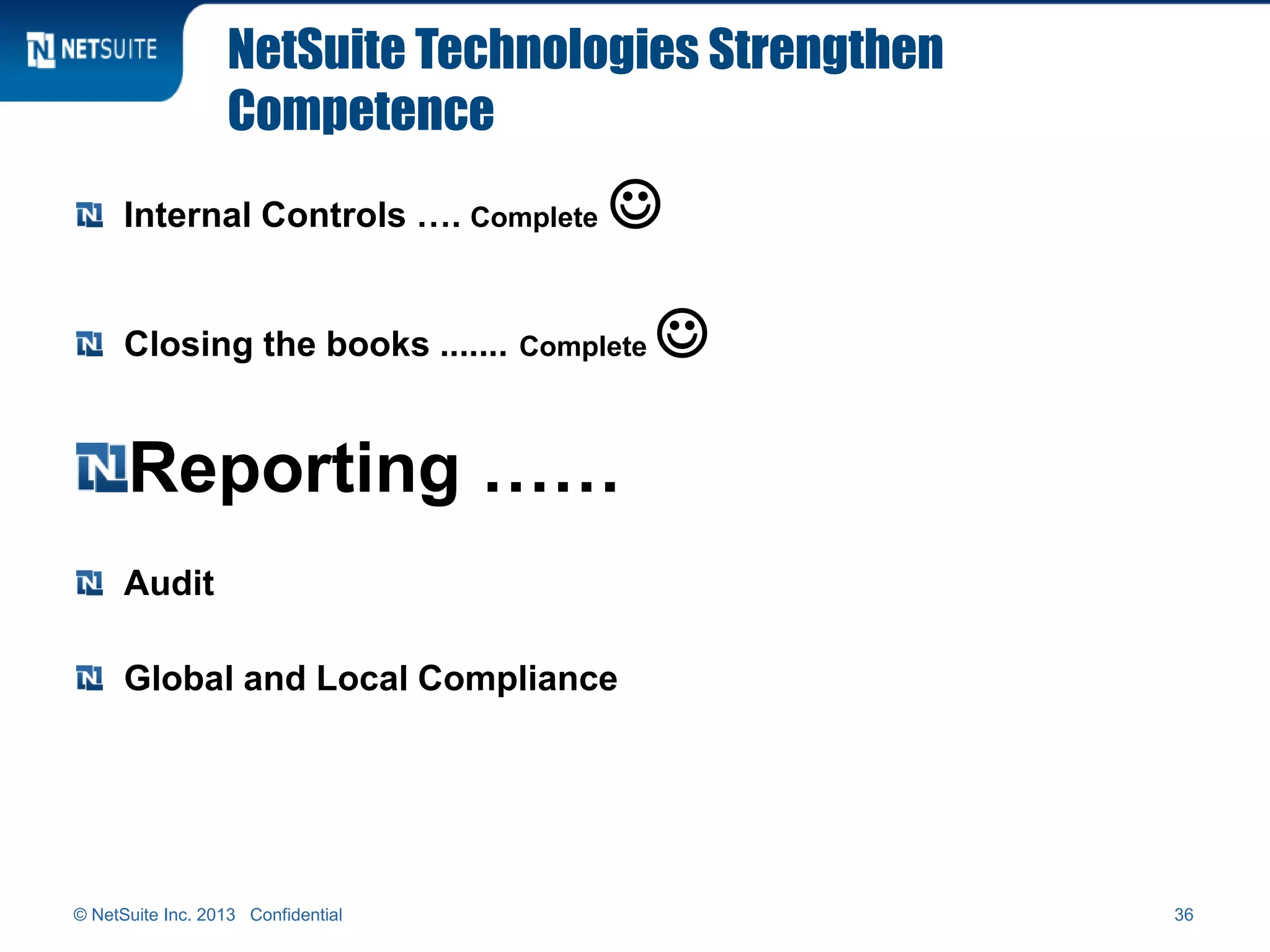 NETSUITE

NetSuite Technologies Strengthen Competence

Internal Controls …. Complete ☺

Closing the books ……. Complete ☺

Reporting ……

Audit

Global and Local Compliance

© NetSuite Inc. 2013 Confidential

36